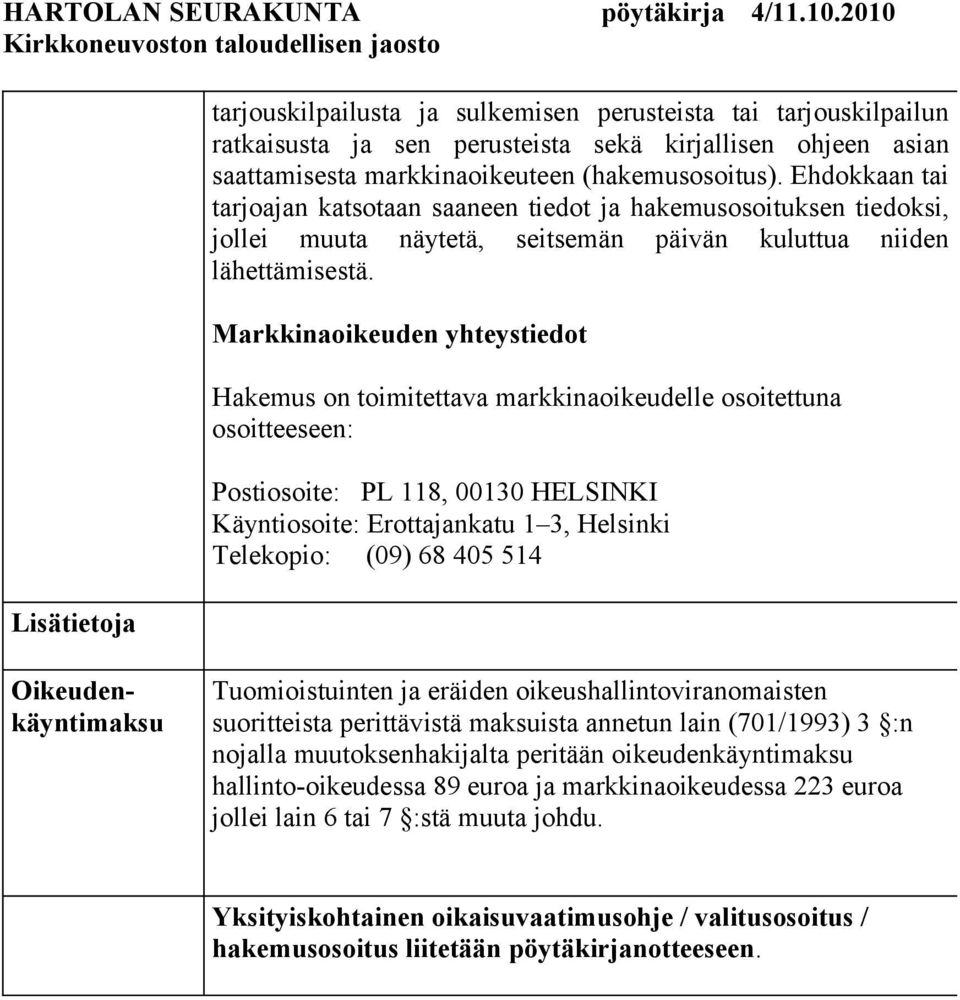 HARTOLAN SEURAKUNTA pöytäkirja 4/11.10.2010
Kirkkoneuvoston taloudellisen jaosto

tarjouskilpailusta ja sulkemisen perusteista tai tarjouskilpailun ratkaisusta ja sen perusteista sekä kirjallisen ohjeen asian saattamisesta markkinaoikeuteen (hakemusosoitus). Ehdokkaan tai tarjoajan katsotaan saaneen tiedot ja hakemusosoituksen tiedoksi, jollei muuta näytetä, seitsemän päivän kuluttua niiden lähettämisestä.

Markkinaoikeuden yhteystiedot

Hakemus on toimitettava markkinaoikeudelle osoitettuna osoitteeseen:

Postiosoite: PL 118, 00130 HELSINKI
Käyntiosoite: Erottajankatu 1–3, Helsinki
Telekopio: (09) 68 405 514

Lisätietoja

Oikeudenkäyntimaksu

Tuomioistuinten ja eräiden oikeushallintoviranomaisten suoritteista perittävistä maksuista annetun lain (701/1993) 3 §:n nojalla muutoksenhakijalta peritään oikeudenkäyntimaksu hallinto-oikeudessa 89 euroa ja markkinaoikeudessa 223 euroa jollei lain 6 tai 7 §:stä muuta johdu.

Yksityiskohtainen oikaisuvaatimusohje / valitusosoitus / hakemusosoitus liitetään pöytäkirjanotteeseen.